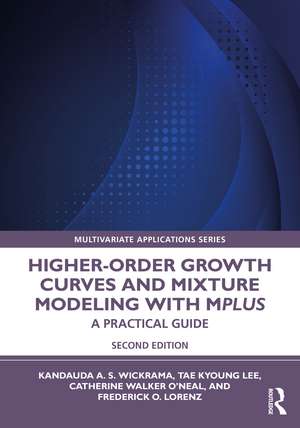 MULTIVARIATE APPLICATIONS SERIES

HIGHER-ORDER GROWTH CURVES AND MIXTURE MODELING WITH MPLUS

A PRACTICAL GUIDE

SECOND EDITION

KANDAUDA A. S. WICKRAMA, TAE KYOUNG LEE, CATHERINE WALKER O'NEAL, AND FREDERICK O. LORENZ

ROUTLEDGE